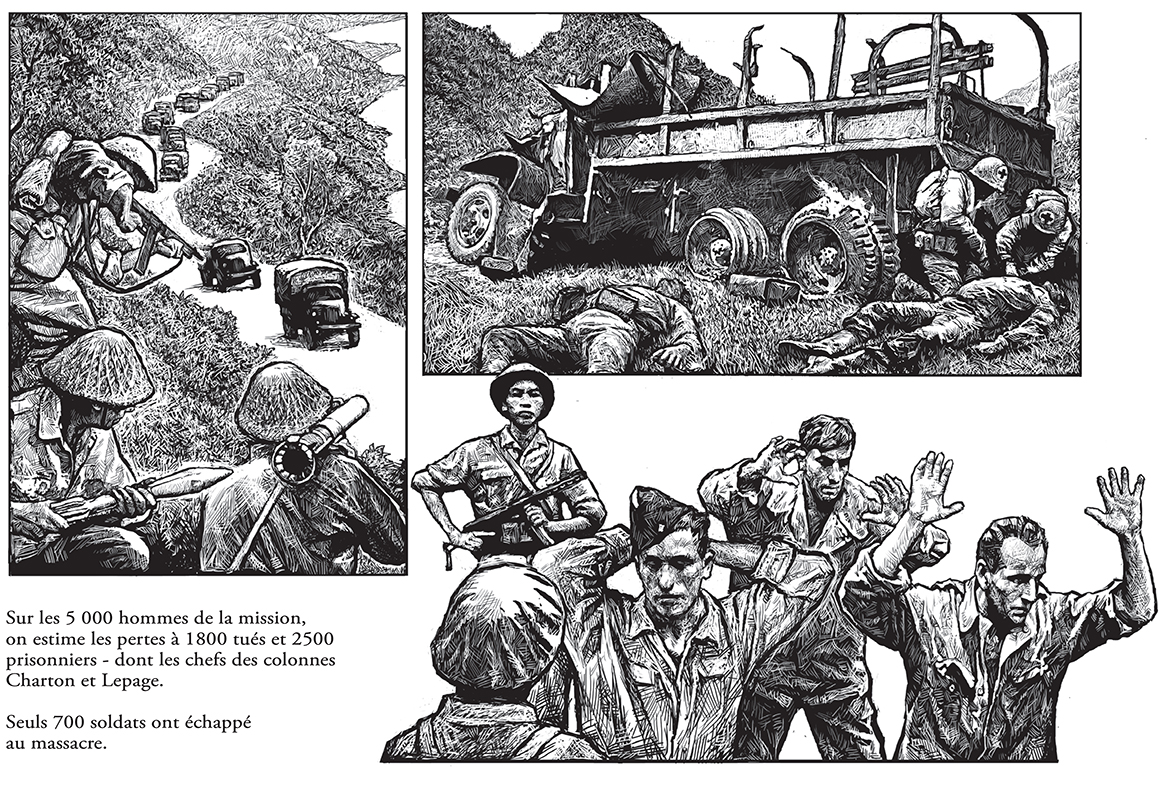 Sur les 5 000 hommes de la mission, on estime les pertes à 1800 tués et 2500 prisonniers - dont les chefs des colonnes Charton et Lepage.

Seuls 700 soldats ont échappé au massacre.